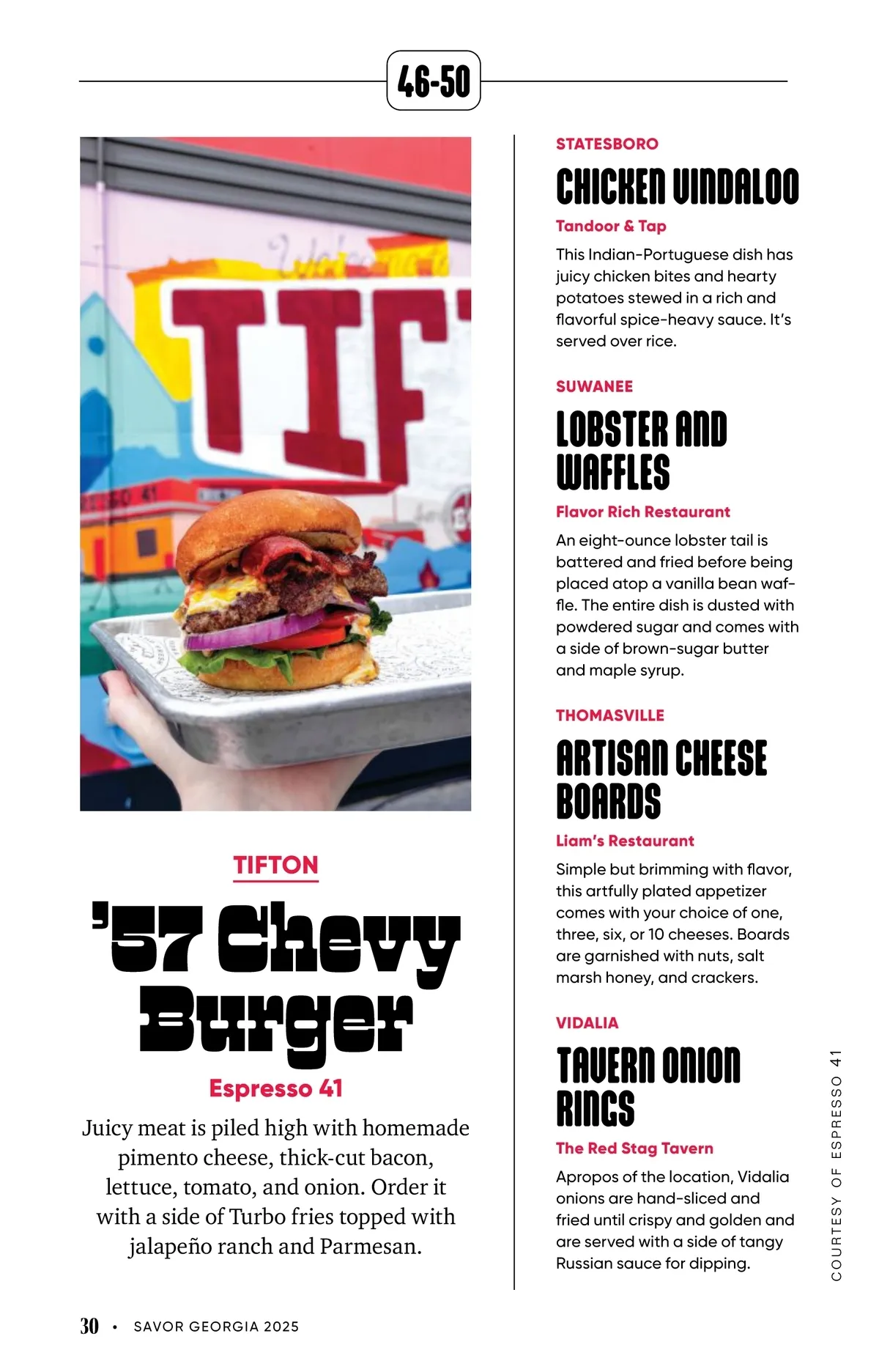 46-50

TIFTON

'57 Chevy Burger

Espresso 41

Juicy meat is piled high with homemade pimento cheese, thick-cut bacon, lettuce, tomato, and onion. Order it with a side of Turbo fries topped with jalapeño ranch and Parmesan.

STATESBORO

CHICKEN VINDALOO

Tandoor & Tap

This Indian-Portuguese dish has juicy chicken bites and hearty potatoes stewed in a rich and flavorful spice-heavy sauce. It's served over rice.

SUWANEE

LOBSTER AND WAFFLES

Flavor Rich Restaurant

An eight-ounce lobster tail is battered and fried before being placed atop a vanilla bean waffle. The entire dish is dusted with powdered sugar and comes with a side of brown-sugar butter and maple syrup.

THOMASVILLE

ARTISAN CHEESE BOARDS

Liam's Restaurant

Simple but brimming with flavor, this artfully plated appetizer comes with your choice of one, three, six, or 10 cheeses. Boards are garnished with nuts, salt marsh honey, and crackers.

VIDALIA

TAVERN ONION RINGS

The Red Stag Tavern

Apropos of the location, Vidalia onions are hand-sliced and fried until crispy and golden and are served with a side of tangy Russian sauce for dipping.

COURTESY OF ESPRESSO 41

30 • SAVOR GEORGIA 2025